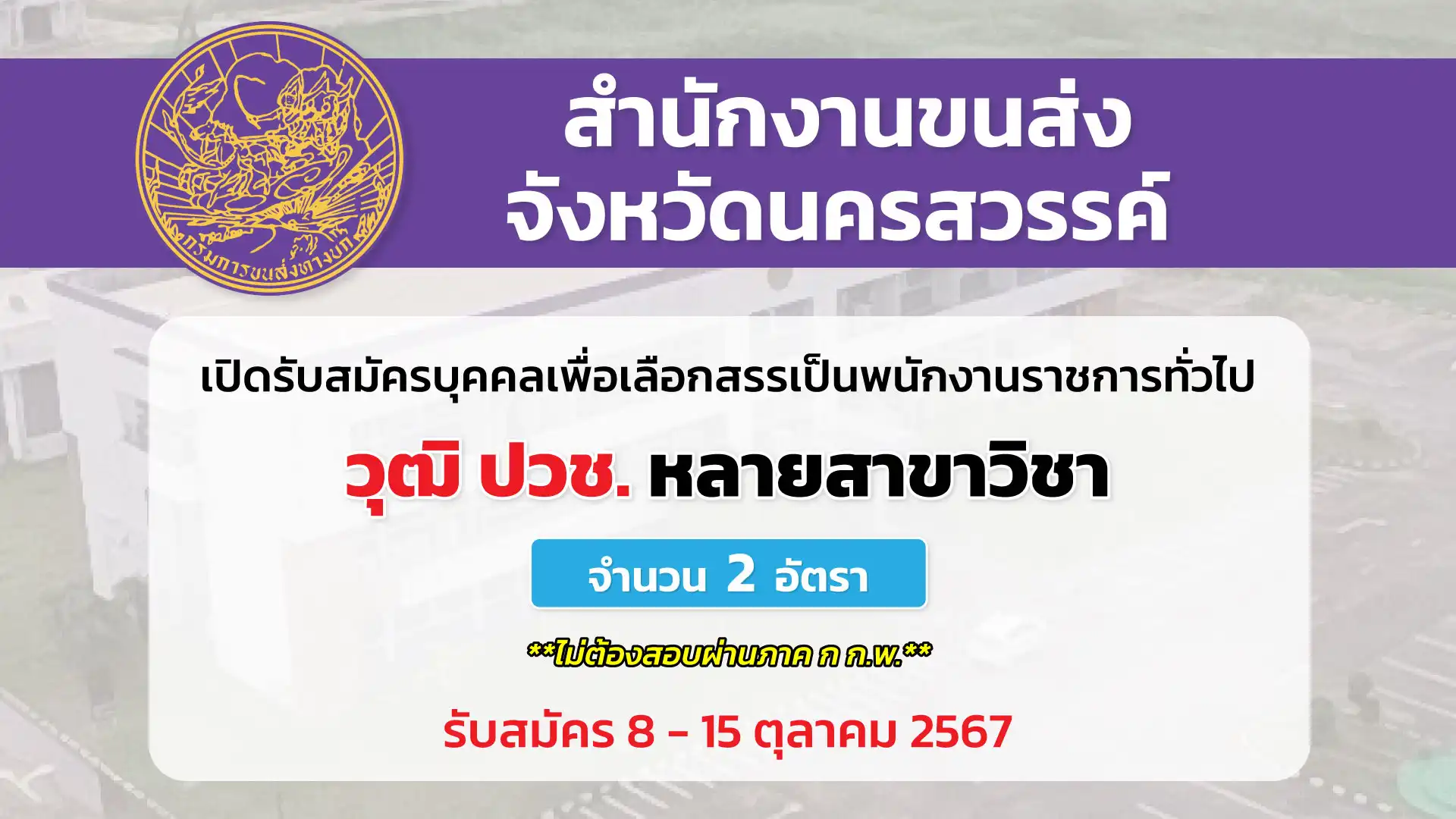 กรมการขนส่งทางบก

สำนักงานขนส่ง
จังหวัดนครสวรรค์

เปิดรับสมัครบุคคลเพื่อเลือกสรรเป็นพนักงานราชการทั่วไป

วุฒิ ปวช. หลายสาขาวิชา

จำนวน 2 อัตรา

**ไม่ต้องสอบผ่านภาค ก ก.พ.**

รับสมัคร 8 - 15 ตุลาคม 2567